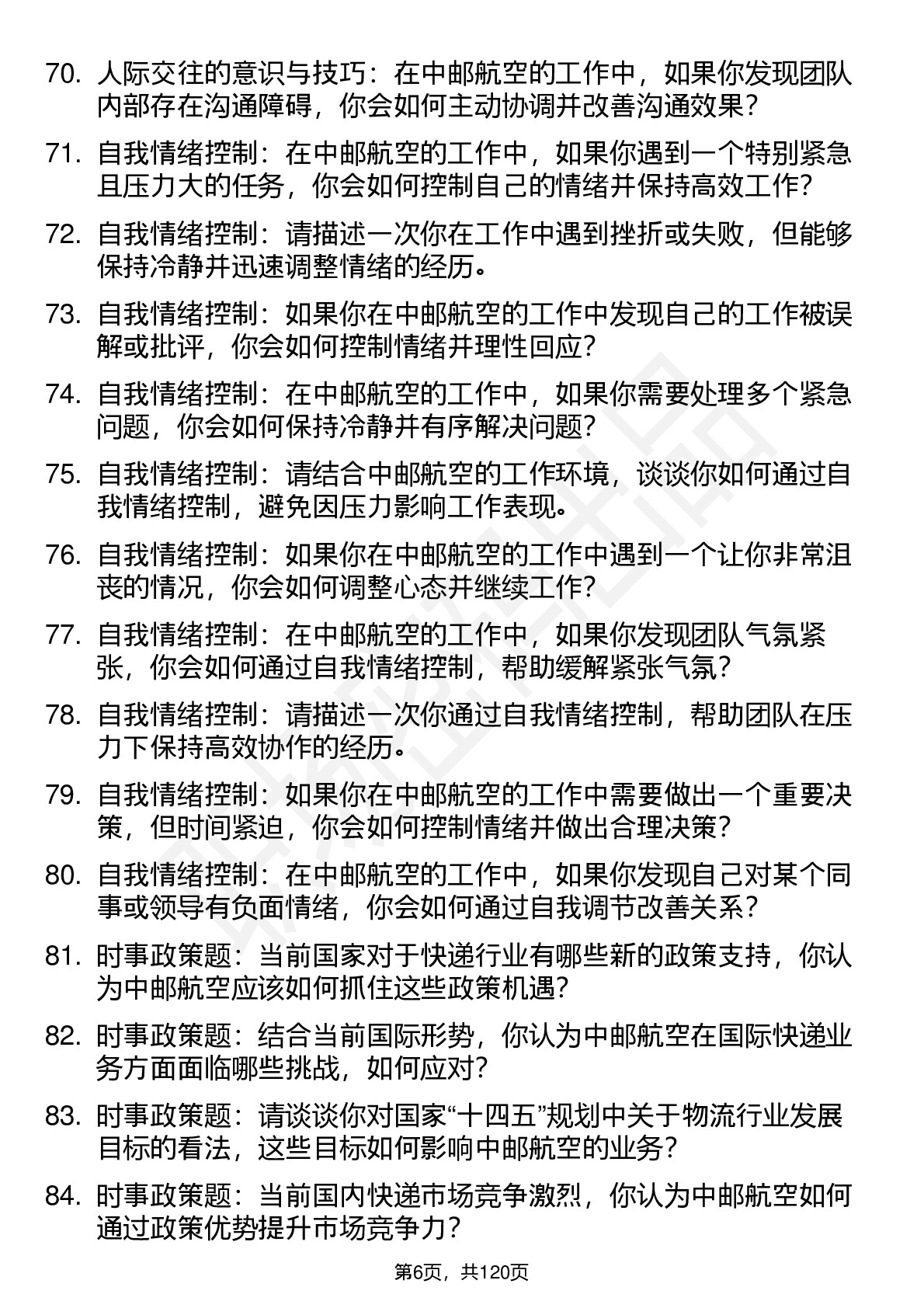 70. 人际交往的意识与技巧：在中邮航空的工作中，如果你发现团队内部存在沟通障碍，你会如何主动协调并改善沟通效果？

71. 自我情绪控制：在中邮航空的工作中，如果你遇到一个特别紧急且压力大的任务，你会如何控制自己的情绪并保持高效工作？

72. 自我情绪控制：请描述一次你在工作中遇到挫折或失败，但能够保持冷静并迅速调整情绪的经历。

73. 自我情绪控制：如果你在中邮航空的工作中发现自己的工作被误解或批评，你会如何控制情绪并理性回应？

74. 自我情绪控制：在中邮航空的工作中，如果你需要处理多个紧急问题，你会如何保持冷静并有序解决问题？

75. 自我情绪控制：请结合中邮航空的工作环境，谈谈你如何通过自我情绪控制，避免因压力影响工作表现。

76. 自我情绪控制：如果你在中邮航空的工作中遇到一个让你非常沮丧的情况，你会如何调整心态并继续工作？

77. 自我情绪控制：在中邮航空的工作中，如果你发现团队气氛紧张，你会如何通过自我情绪控制，帮助缓解紧张气氛？

78. 自我情绪控制：请描述一次你通过自我情绪控制，帮助团队在压力下保持高效协作的经历。

79. 自我情绪控制：如果你在中邮航空的工作中需要做出一个重要决策，但时间紧迫，你会如何控制情绪并做出合理决策？

80. 自我情绪控制：在中邮航空的工作中，如果你发现自己对某个同事或领导有负面情绪，你会如何通过自我调节改善关系？

81. 时事政策题：当前国家对于快递行业有哪些新的政策支持，你认为中邮航空应该如何抓住这些政策机遇？

82. 时事政策题：结合当前国际形势，你认为中邮航空在国际快递业务方面面临哪些挑战，如何应对？

83. 时事政策题：请谈谈你对国家“十四五”规划中关于物流行业发展目标的看法，这些目标如何影响中邮航空的业务？

84. 时事政策题：当前国内快递市场竞争激烈，你认为中邮航空如何通过政策优势提升市场竞争力？

第6页，共120页